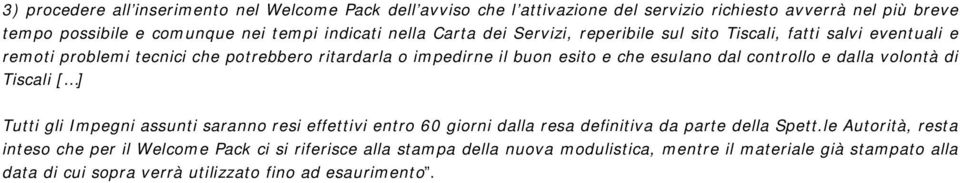 3) procedere all'inserimento nel Welcome Pack dell'avviso che l'attivazione del servizio richiesto avverrà nel più breve tempo possibile e comunque nei tempi indicati nella Carta dei Servizi, reperibile sul sito Tiscali, fatti salvi eventuali e remoti problemi tecnici che potrebbero ritardarla o impedirne il buon esito e che esulano dal controllo e dalla volontà di Tiscali [...]

Tutti gli Impegni assunti saranno resi effettivi entro 60 giorni dalla resa definitiva da parte della Spett.le Autorità, resta inteso che per il Welcome Pack ci si riferisce alla stampa della nuova modulistica, mentre il materiale già stampato alla data di cui sopra verrà utilizzato fino ad esaurimento".